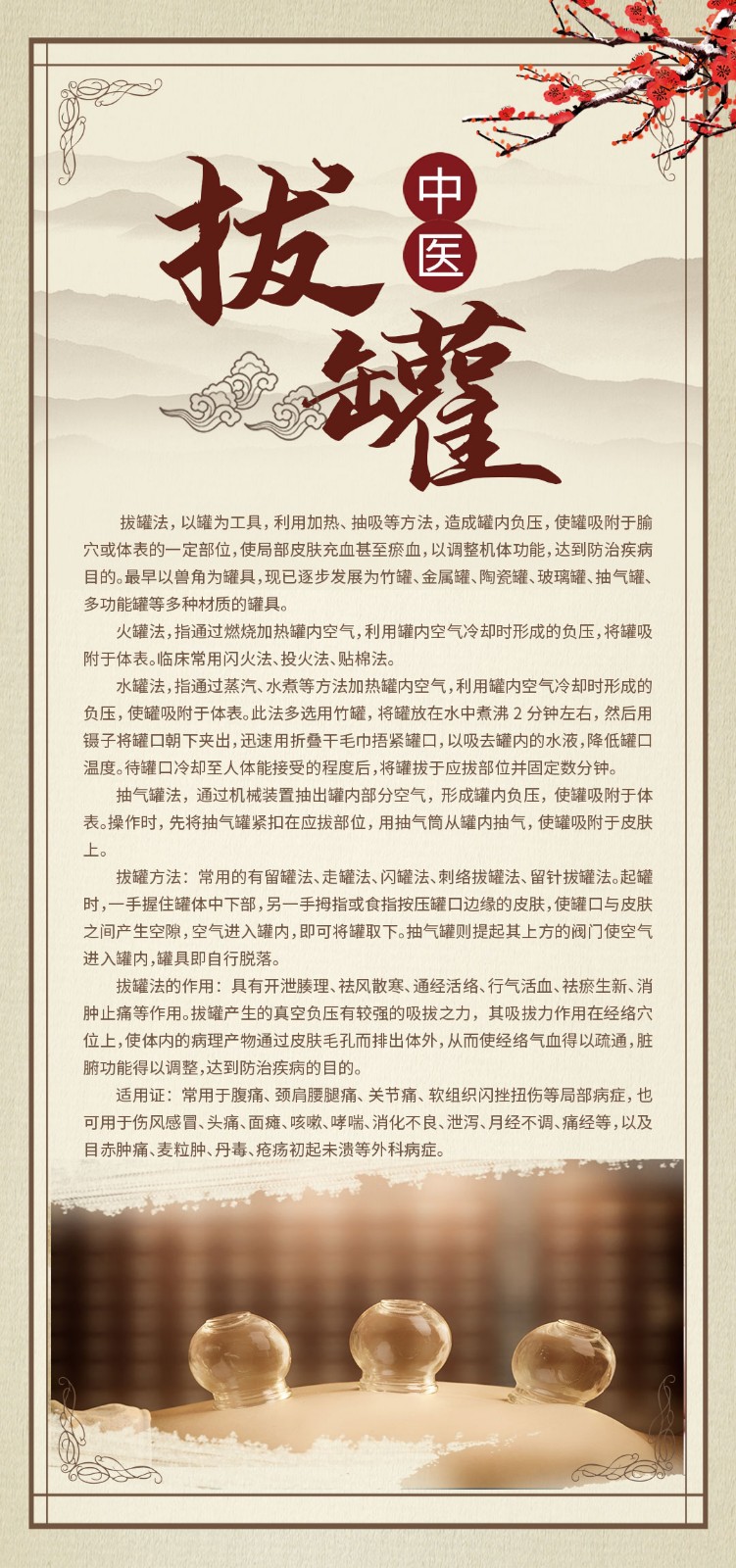 中医

拔罐

拔罐法，以罐为工具，利用加热、抽吸等方法，造成罐内负压，使罐吸附于腧穴或体表的一定部位，使局部皮肤充血甚至瘀血，以调整机体功能，达到防治疾病目的。最早以兽角为罐具，现已逐步发展为竹罐、金属罐、陶瓷罐、玻璃罐、抽气罐、多功能罐等多种材质的罐具。

火罐法，指通过燃烧加热罐内空气，利用罐内空气冷却时形成的负压，将罐吸附于体表。临床常用闪火法、投火法、贴棉法。

水罐法，指通过蒸汽、水煮等方法加热罐内空气，利用罐内空气冷却时形成的负压，使罐吸附于体表。此法多选用竹罐，将罐放在水中煮沸 2 分钟左右，然后用镊子将罐口朝下夹出，迅速用折叠干毛巾捂紧罐口，以吸去罐内的水液，降低罐口温度。待罐口冷却至人体能接受的程度后，将罐拔于应拔部位并固定数分钟。

抽气罐法，通过机械装置抽出罐内部分空气，形成罐内负压，使罐吸附于体表。操作时，先将抽气罐紧扣在应拔部位，用抽气筒从罐内抽气，使罐吸附于皮肤上。

拔罐方法：常用的有留罐法、走罐法、闪罐法、刺络拔罐法、留针拔罐法。起罐时，一手握住罐体中下部，另一手拇指或食指按压罐口边缘的皮肤，使罐口与皮肤之间产生空隙，空气进入罐内，即可将罐取下。抽气罐则提起其上方的阀门使空气进入罐内，罐具即自行脱落。

拔罐法的作用：具有开泄腠理、祛风散寒、通经活络、行气活血、祛瘀生新、消肿止痛等作用。拔罐产生的真空负压有较强的吸拔之力，其吸拔力作用在经络穴位上，使体内的病理产物通过皮肤毛孔而排出体外，从而使经络气血得以疏通，脏腑功能得以调整，达到防治疾病的目的。

适用证：常用于腹痛、颈肩腰腿痛、关节痛、软组织闪挫扭伤等局部病症，也可用于伤风感冒、头痛、面瘫、咳嗽、哮喘、消化不良、泄泻、月经不调、痛经等，以及目赤肿痛、麦粒肿、丹毒、疮疡初起未溃等外科病症。